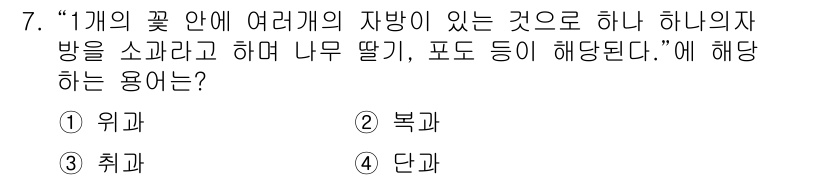 7. “1개의 꽃 안에 여러개의 자방이 있는 것으로 하나 하나의자방을 소과라고 하며 나무 딸기, 포도 등이 해당된다.”에 해당하는 용어는?

① 위과
② 복과
③ 취과
④ 단과